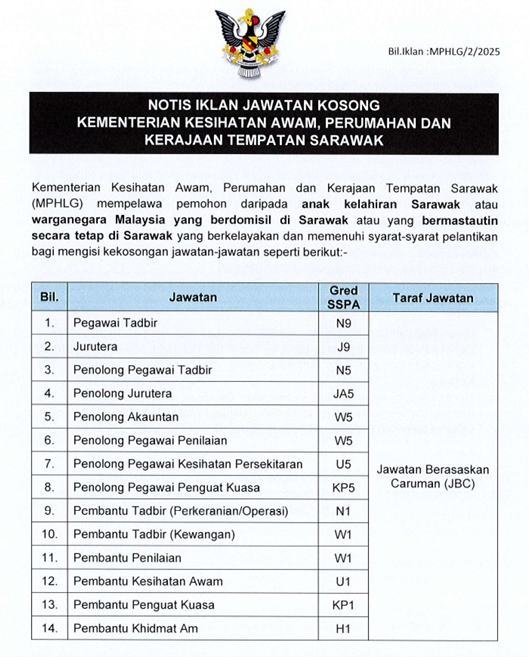 Bil.Iklan :MPHLG/2/2025

NOTIS IKLAN JAWATAN KOSONG
KEMENTERIAN KESIHATAN AWAM, PERUMAHAN DAN KERAJAAN TEMPATAN SARAWAK

Kementerian Kesihatan Awam, Perumahan dan Kerajaan Tempatan Sarawak (MPHLG) mempelawa pemohon daripada anak kelahiran Sarawak atau warganegara Malaysia yang berdomisil di Sarawak atau yang bermastautin secara tetap di Sarawak yang berkelayakan dan memenuhi syarat-syarat pelantikan bagi mengisi kekosongan jawatan-jawatan seperti berikut:-

| Bil. | Jawatan | Gred SSPA | Taraf Jawatan |
|---|---|---|---|
| 1. | Pegawai Tadbir | N9 | Jawatan Berasaskan Caruman (JBC) |
| 2. | Jurutera | J9 | |
| 3. | Penolong Pegawai Tadbir | N5 | |
| 4. | Penolong Jurutera | JA5 | |
| 5. | Penolong Akauntan | W5 | |
| 6. | Penolong Pegawai Penilaian | W5 | |
| 7. | Penolong Pegawai Kesihatan Persekitaran | U5 | |
| 8. | Penolong Pegawai Penguat Kuasa | KP5 | |
| 9. | Pembantu Tadbir (Perkeranian/Operasi) | N1 | |
| 10. | Pembantu Tadbir (Kewangan) | W1 | |
| 11. | Pembantu Penilaian | W1 | |
| 12. | Pembantu Kesihatan Awam | U1 | |
| 13. | Pembantu Penguat Kuasa | KP1 | |
| 14. | Pembantu Khidmat Am | H1 | |